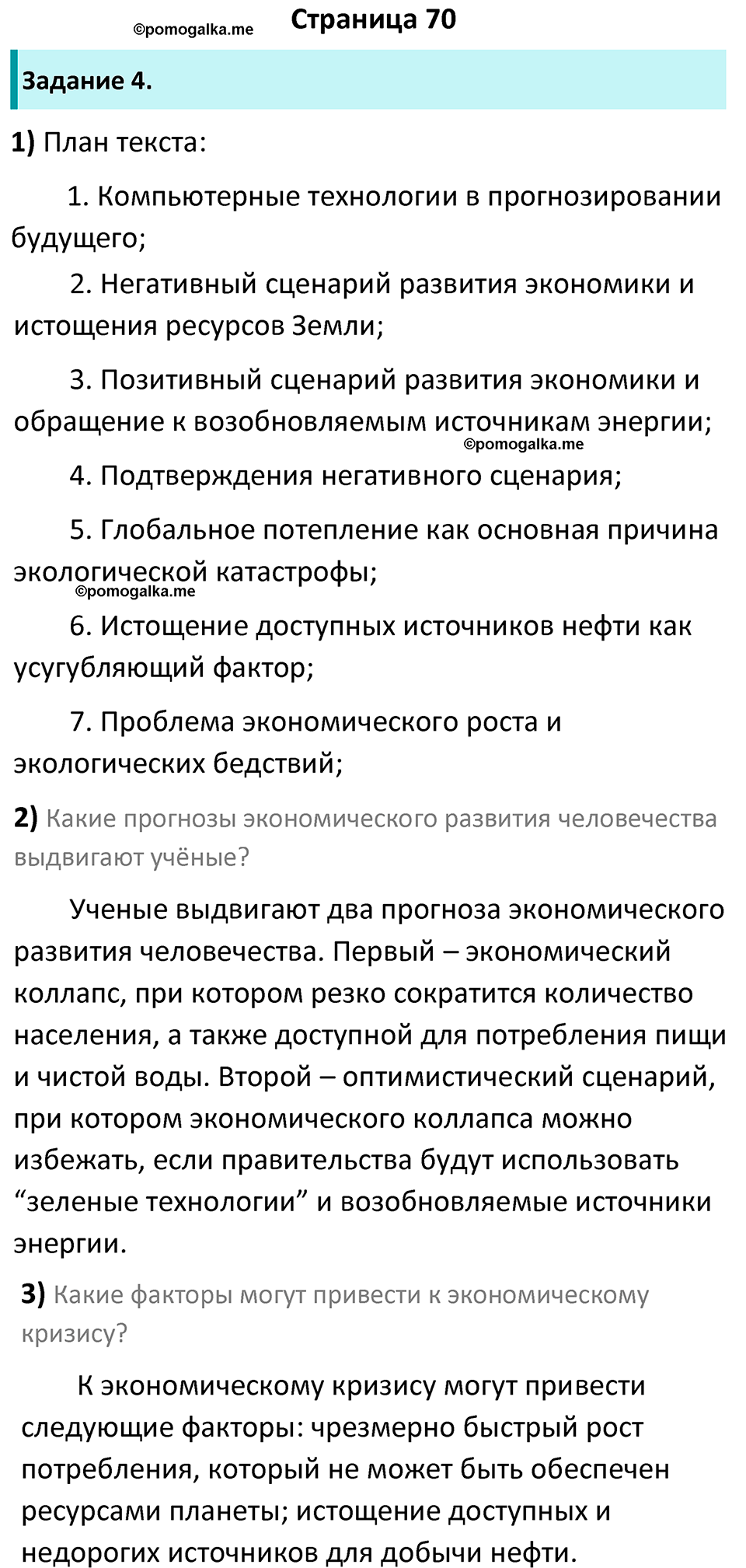 ©pomogalka.me Страница 70

Задание 4.

1) План текста:

1. Компьютерные технологии в прогнозировании будущего;

2. Негативный сценарий развития экономики и истощения ресурсов Земли;

3. Позитивный сценарий развития экономики и обращение к возобновляемым источникам энергии;

©pomogalka.me

4. Подтверждения негативного сценария;

5. Глобальное потепление как основная причина экологической катастрофы;

©pomogalka.me

6. Истощение доступных источников нефти как усугубляющий фактор;

7. Проблема экономического роста и экологических бедствий;

2) Какие прогнозы экономического развития человечества выдвигают учёные?

Ученые выдвигают два прогноза экономического развития человечества. Первый – экономический коллапс, при котором резко сократится количество населения, а также доступной для потребления пищи и чистой воды. Второй – оптимистический сценарий, при котором экономического коллапса можно избежать, если правительства будут использовать “зеленые технологии” и возобновляемые источники энергии.

3) Какие факторы могут привести к экономическому кризису?

К экономическому кризису могут привести следующие факторы: чрезмерно быстрый рост потребления, который не может быть обеспечен ресурсами планеты; истощение доступных и недорогих источников для добычи нефти.